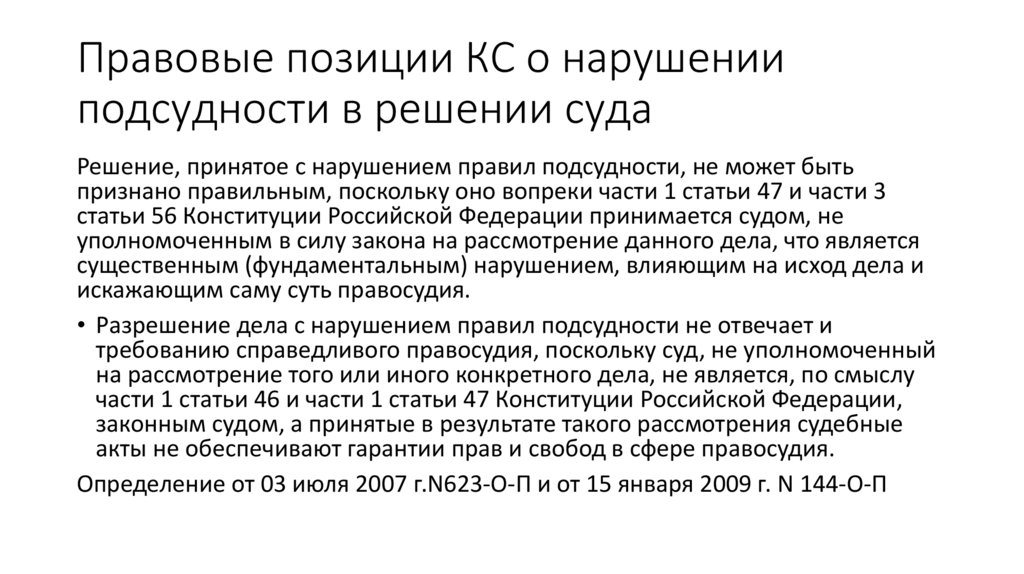 Правовые позиции КС о нарушении подсудности в решении суда

Решение, принятое с нарушением правил подсудности, не может быть признано правильным, поскольку оно вопреки части 1 статьи 47 и части 3 статьи 56 Конституции Российской Федерации принимается судом, не уполномоченным в силу закона на рассмотрение данного дела, что является существенным (фундаментальным) нарушением, влияющим на исход дела и искажающим саму суть правосудия.

• Разрешение дела с нарушением правил подсудности не отвечает и требованию справедливого правосудия, поскольку суд, не уполномоченный на рассмотрение того или иного конкретного дела, не является, по смыслу части 1 статьи 46 и части 1 статьи 47 Конституции Российской Федерации, законным судом, а принятые в результате такого рассмотрения судебные акты не обеспечивают гарантии прав и свобод в сфере правосудия.

Определение от 03 июля 2007 г.N623-О-П и от 15 января 2009 г. N 144-О-П